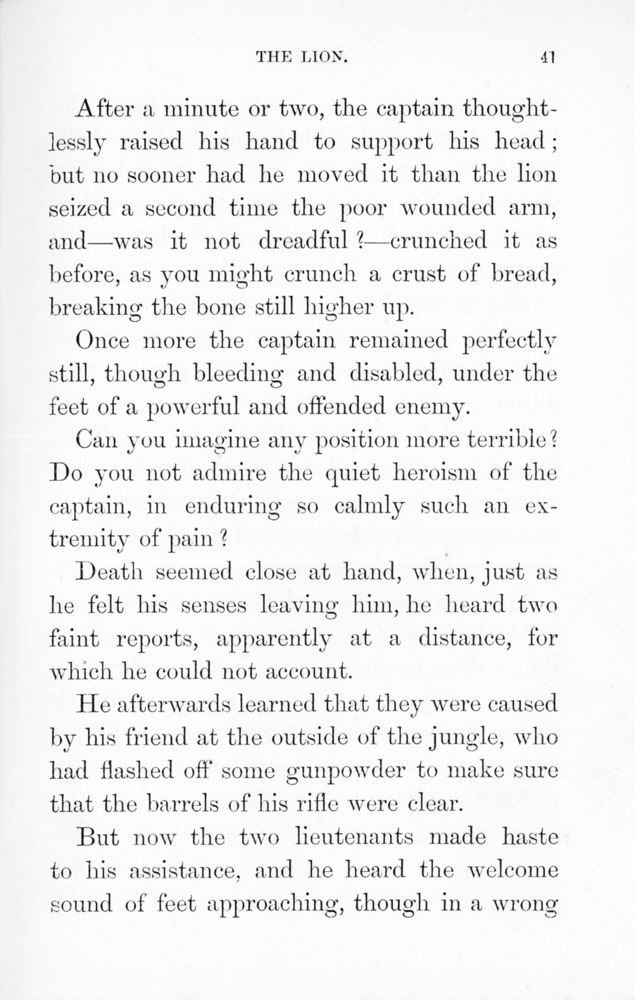 THE LION. 41

After a minute or two, the captain thoughtlessly raised his hand to support his head; but no sooner had he moved it than the lion seized a second time the poor wounded arm, and—was it not dreadful?—crunched it as before, as you might crunch a crust of bread, breaking the bone still higher up.

Once more the captain remained perfectly still, though bleeding and disabled, under the feet of a powerful and offended enemy.

Can you imagine any position more terrible? Do you not admire the quiet heroism of the captain, in enduring so calmly such an extremity of pain?

Death seemed close at hand, when, just as he felt his senses leaving him, he heard two faint reports, apparently at a distance, for which he could not account.

He afterwards learned that they were caused by his friend at the outside of the jungle, who had flashed off some gunpowder to make sure that the barrels of his rifle were clear.

But now the two lieutenants made haste to his assistance, and he heard the welcome sound of feet approaching, though in a wrong